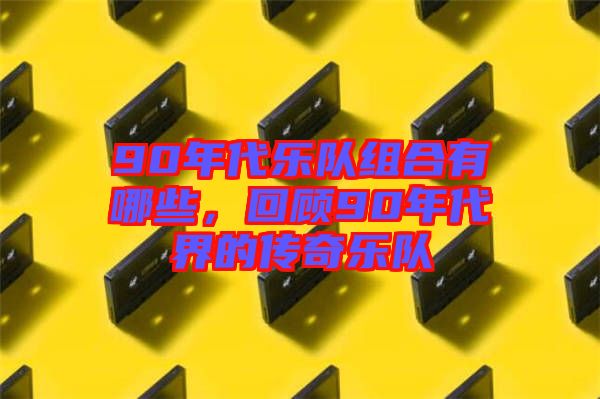 90年代乐队组合有哪些，回顾90年代界的传奇乐队